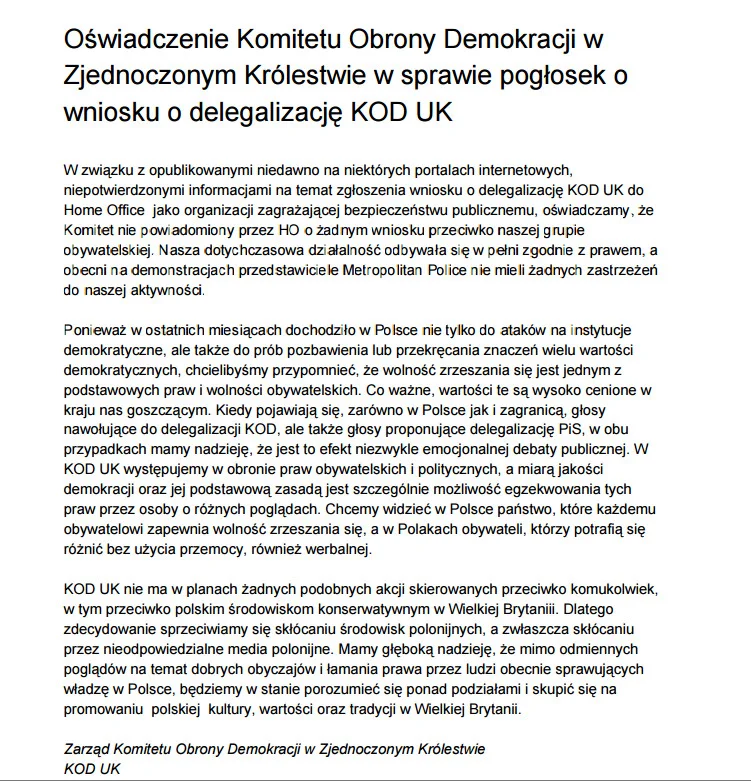 Oświadczenie Komitetu Obrony Demokracji w Zjednoczonym Królestwie w sprawie pogłosek o wniosku o delegalizację KOD UK

W związku z opublikowanymi niedawno na niektórych portalach internetowych, niepotwierdzonymi informacjami na temat zgłoszenia wniosku o delegalizację KOD UK do Home Office jako organizacji zagrażającej bezpieczeństwu publicznemu, oświadczamy, że Komitet nie powiadomiony przez HO o żadnym wniosku przeciwko naszej grupie obywatelskiej. Nasza dotychczasowa działalność odbywała się w pełni zgodnie z prawem, a obecni na demonstracjach przedstawiciele Metropolitan Police nie mieli żadnych zastrzeżeń do naszej aktywności.

Ponieważ w ostatnich miesiącach dochodziło w Polsce nie tylko do ataków na instytucje demokratyczne, ale także do prób pozbawienia lub przekręcania znaczeń wielu wartości demokratycznych, chcielibyśmy przypomnieć, że wolność zrzeszania się jest jednym z podstawowych praw i wolności obywatelskich. Co ważne, wartości te są wysoko cenione w kraju nas goszczącym. Kiedy pojawiają się, zarówno w Polsce jak i zagranicą, głosy nawołujące do delegalizacji KOD, ale także głosy proponujące delegalizację PiS, w obu przypadkach mamy nadzieję, że jest to efekt niezwykle emocjonalnej debaty publicznej. W KOD UK występujemy w obronie praw obywatelskich i politycznych, a miarą jakości demokracji oraz jej podstawową zasadą jest szczególnie możliwość egzekwowania tych praw przez osoby o różnych poglądach. Chcemy widzieć w Polsce państwo, które każdemu obywatelowi zapewnia wolność zrzeszania się, a w Polakach obywateli, którzy potrafią się różnić bez użycia przemocy, również werbalnej.

KOD UK nie ma w planach żadnych podobnych akcji skierowanych przeciwko komukolwiek, w tym przeciwko polskim środowiskom konserwatywnym w Wielkiej Brytaniii. Dlatego zdecydowanie sprzeciwiamy się skłócaniu środowisk polonijnych, a zwłaszcza skłócaniu przez nieodpowiedzialne media polonijne. Mamy głęboką nadzieję, że mimo odmiennych poglądów na temat dobrych obyczajów i łamania prawa przez ludzi obecnie sprawujących władzę w Polsce, będziemy w stanie porozumieć się ponad podziałami i skupić się na promowaniu polskiej kultury, wartości oraz tradycji w Wielkiej Brytanii.

Zarząd Komitetu Obrony Demokracji w Zjednoczonym Królestwie
KOD UK